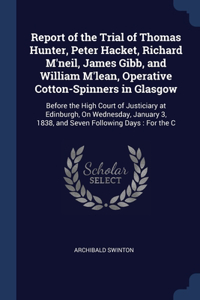 Report of the Trial of Thomas Hunter, Peter Hacket, Richard M'neil, James Gibb, and William M'lean, Operative Cotton-Spinners in Glasgow

Before the High Court of Justiciary at Edinburgh, On Wednesday, January 3, 1838, and Seven Following Days : For the C

Scholar SELECT

ARCHIBALD SWINTON